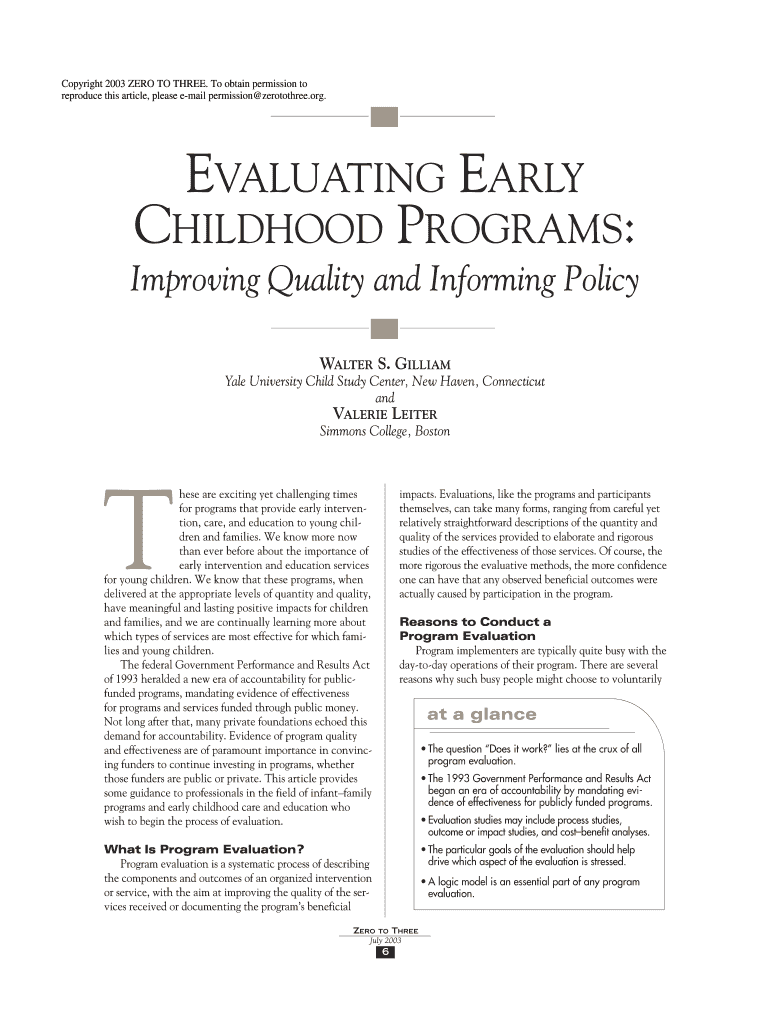 Copyright 2003 ZERO TO THREE. To obtain permission to reproduce this article, please e-mail permission@zerotothree.org.

EVALUATING EARLY CHILDHOOD PROGRAMS:

Improving Quality and Informing Policy

WALTER S. GILLIAM

Yale University Child Study Center, New Haven, Connecticut

and

VALERIE LEITER

Simmons College, Boston

These are exciting yet challenging times for programs that provide early intervention, care, and education to young children and families. We know more now than ever before about the importance of early intervention and education services for young children. We know that these programs, when delivered at the appropriate levels of quantity and quality, have meaningful and lasting positive impacts for children and families, and we are continually learning more about which types of services are most effective for which families and young children.

The federal Government Performance and Results Act of 1993 heralded a new era of accountability for public-funded programs, mandating evidence of effectiveness for programs and services funded through public money. Not long after that, many private foundations echoed this demand for accountability. Evidence of program quality and effectiveness are of paramount importance in convincing funders to continue investing in programs, whether those funders are public or private. This article provides some guidance to professionals in the field of infant–family programs and early childhood care and education who wish to begin the process of evaluation.

What Is Program Evaluation?

Program evaluation is a systematic process of describing the components and outcomes of an organized intervention or service, with the aim at improving the quality of the services received or documenting the program's beneficial impacts. Evaluations, like the programs and participants themselves, can take many forms, ranging from careful yet relatively straightforward descriptions of the quantity and quality of the services provided to elaborate and rigorous studies of the effectiveness of those services. Of course, the more rigorous the evaluative methods, the more confidence one can have that any observed beneficial outcomes were actually caused by participation in the program.

Reasons to Conduct a Program Evaluation

Program implementers are typically quite busy with the day-to-day operations of their program. There are several reasons why such busy people might choose to voluntarily

at a glance

• The question "Does it work?" lies at the crux of all program evaluation.

• The 1993 Government Performance and Results Act began an era of accountability by mandating evidence of effectiveness for publicly funded programs.

• Evaluation studies may include process studies, outcome or impact studies, and cost–benefit analyses.

• The particular goals of the evaluation should help drive which aspect of the evaluation is stressed.

• A logic model is an essential part of any program evaluation.

ZERO TO THREE
July 2003
6